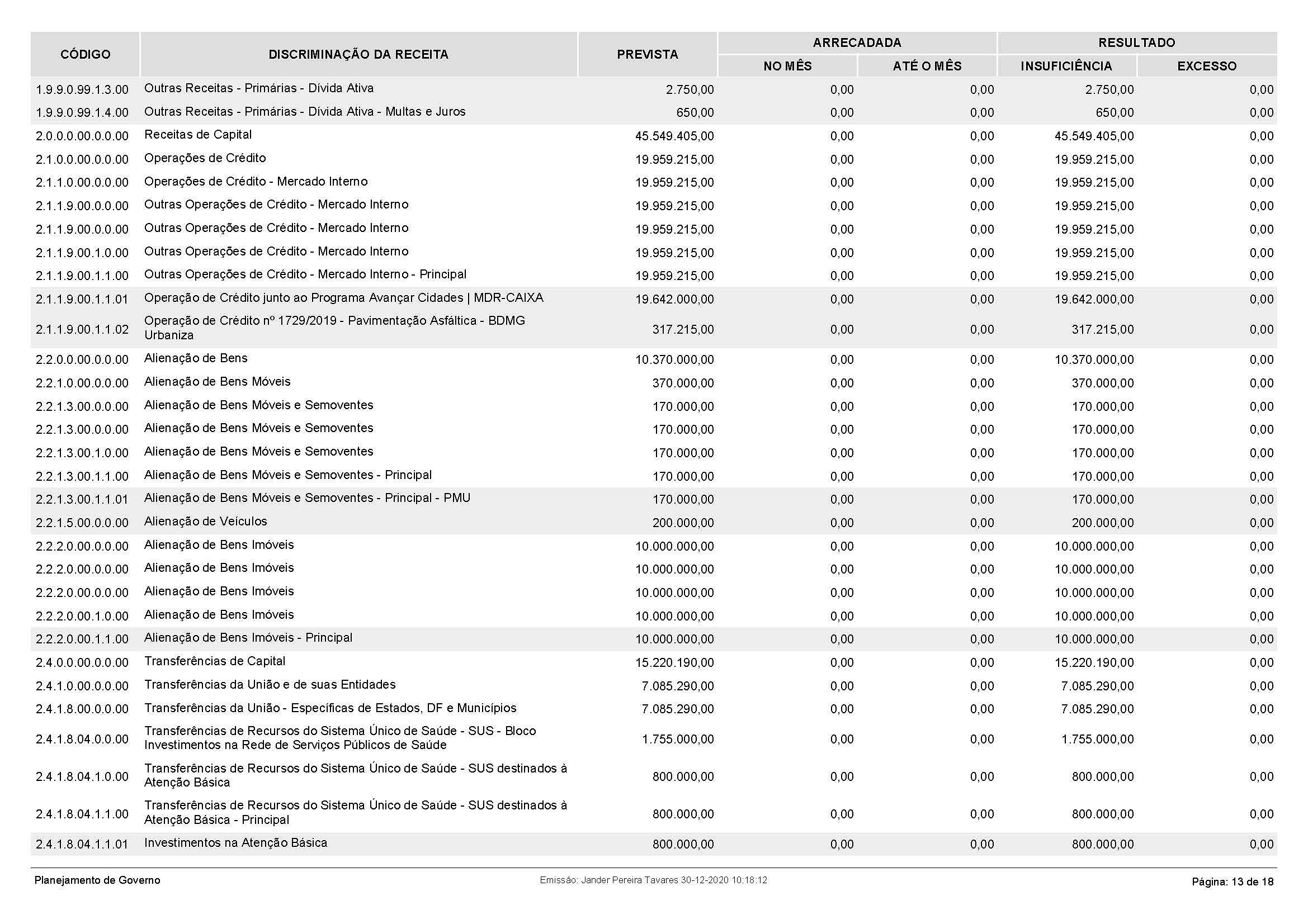 | CÓDIGO | DISCRIMINAÇÃO DA RECEITA | PREVISTA | ARRECADADA NO MÊS | ARRECADADA ATÉ O MÊS | RESULTADO INSUFICIÊNCIA | RESULTADO EXCESSO |
|---|---|---|---|---|---|---|
| 1.9.9.0.99.1.3.00 | Outras Receitas - Primárias - Dívida Ativa | 2.750,00 | 0,00 | 0,00 | 2.750,00 | 0,00 |
| 1.9.9.0.99.1.4.00 | Outras Receitas - Primárias - Dívida Ativa - Multas e Juros | 650,00 | 0,00 | 0,00 | 650,00 | 0,00 |
| 2.0.0.0.00.0.0.00 | Receitas de Capital | 45.549.405,00 | 0,00 | 0,00 | 45.549.405,00 | 0,00 |
| 2.1.0.0.00.0.0.00 | Operações de Crédito | 19.959.215,00 | 0,00 | 0,00 | 19.959.215,00 | 0,00 |
| 2.1.1.0.00.0.0.00 | Operações de Crédito - Mercado Interno | 19.959.215,00 | 0,00 | 0,00 | 19.959.215,00 | 0,00 |
| 2.1.1.9.00.0.0.00 | Outras Operações de Crédito - Mercado Interno | 19.959.215,00 | 0,00 | 0,00 | 19.959.215,00 | 0,00 |
| 2.1.1.9.00.0.0.00 | Outras Operações de Crédito - Mercado Interno | 19.959.215,00 | 0,00 | 0,00 | 19.959.215,00 | 0,00 |
| 2.1.1.9.00.1.0.00 | Outras Operações de Crédito - Mercado Interno | 19.959.215,00 | 0,00 | 0,00 | 19.959.215,00 | 0,00 |
| 2.1.1.9.00.1.1.00 | Outras Operações de Crédito - Mercado Interno - Principal | 19.959.215,00 | 0,00 | 0,00 | 19.959.215,00 | 0,00 |
| 2.1.1.9.00.1.1.01 | Operação de Crédito junto ao Programa Avançar Cidades \| MDR-CAIXA | 19.642.000,00 | 0,00 | 0,00 | 19.642.000,00 | 0,00 |
| 2.1.1.9.00.1.1.02 | Operação de Crédito nº 1729/2019 - Pavimentação Asfáltica - BDMG Urbaniza | 317.215,00 | 0,00 | 0,00 | 317.215,00 | 0,00 |
| 2.2.0.0.00.0.0.00 | Alienação de Bens | 10.370.000,00 | 0,00 | 0,00 | 10.370.000,00 | 0,00 |
| 2.2.1.0.00.0.0.00 | Alienação de Bens Móveis | 370.000,00 | 0,00 | 0,00 | 370.000,00 | 0,00 |
| 2.2.1.3.00.0.0.00 | Alienação de Bens Móveis e Semoventes | 170.000,00 | 0,00 | 0,00 | 170.000,00 | 0,00 |
| 2.2.1.3.00.0.0.00 | Alienação de Bens Móveis e Semoventes | 170.000,00 | 0,00 | 0,00 | 170.000,00 | 0,00 |
| 2.2.1.3.00.1.0.00 | Alienação de Bens Móveis e Semoventes | 170.000,00 | 0,00 | 0,00 | 170.000,00 | 0,00 |
| 2.2.1.3.00.1.1.00 | Alienação de Bens Móveis e Semoventes - Principal | 170.000,00 | 0,00 | 0,00 | 170.000,00 | 0,00 |
| 2.2.1.3.00.1.1.01 | Alienação de Bens Móveis e Semoventes - Principal - PMU | 170.000,00 | 0,00 | 0,00 | 170.000,00 | 0,00 |
| 2.2.1.5.00.0.0.00 | Alienação de Veículos | 200.000,00 | 0,00 | 0,00 | 200.000,00 | 0,00 |
| 2.2.2.0.00.0.0.00 | Alienação de Bens Imóveis | 10.000.000,00 | 0,00 | 0,00 | 10.000.000,00 | 0,00 |
| 2.2.2.0.00.0.0.00 | Alienação de Bens Imóveis | 10.000.000,00 | 0,00 | 0,00 | 10.000.000,00 | 0,00 |
| 2.2.2.0.00.0.0.00 | Alienação de Bens Imóveis | 10.000.000,00 | 0,00 | 0,00 | 10.000.000,00 | 0,00 |
| 2.2.2.0.00.1.0.00 | Alienação de Bens Imóveis | 10.000.000,00 | 0,00 | 0,00 | 10.000.000,00 | 0,00 |
| 2.2.2.0.00.1.1.00 | Alienação de Bens Imóveis - Principal | 10.000.000,00 | 0,00 | 0,00 | 10.000.000,00 | 0,00 |
| 2.4.0.0.00.0.0.00 | Transferências de Capital | 15.220.190,00 | 0,00 | 0,00 | 15.220.190,00 | 0,00 |
| 2.4.1.0.00.0.0.00 | Transferências da União e de suas Entidades | 7.085.290,00 | 0,00 | 0,00 | 7.085.290,00 | 0,00 |
| 2.4.1.8.00.0.0.00 | Transferências da União - Específicas de Estados, DF e Municípios | 7.085.290,00 | 0,00 | 0,00 | 7.085.290,00 | 0,00 |
| 2.4.1.8.04.0.0.00 | Transferências de Recursos do Sistema Único de Saúde - SUS - Bloco Investimentos na Rede de Serviços Públicos de Saúde | 1.755.000,00 | 0,00 | 0,00 | 1.755.000,00 | 0,00 |
| 2.4.1.8.04.1.0.00 | Transferências de Recursos do Sistema Único de Saúde - SUS destinados à Atenção Básica | 800.000,00 | 0,00 | 0,00 | 800.000,00 | 0,00 |
| 2.4.1.8.04.1.1.00 | Transferências de Recursos do Sistema Único de Saúde - SUS destinados à Atenção Básica - Principal | 800.000,00 | 0,00 | 0,00 | 800.000,00 | 0,00 |
| 2.4.1.8.04.1.1.01 | Investimentos na Atenção Básica | 800.000,00 | 0,00 | 0,00 | 800.000,00 | 0,00 |

Planejamento de Governo
Emissão: Jander Pereira Tavares 30-12-2020 10:18:12
Página: 13 de 18